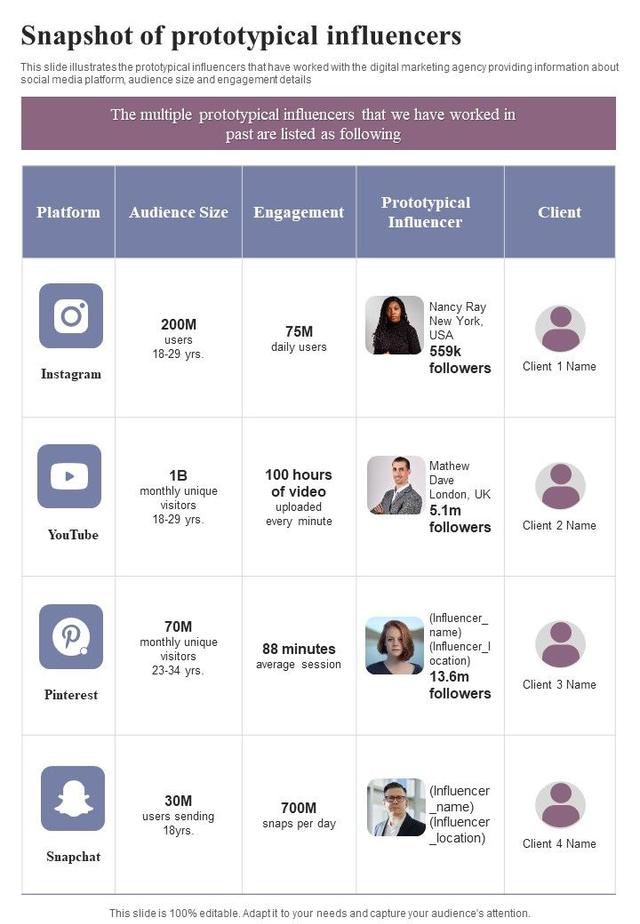 Snapshot of prototypical influencers

This slide illustrates the prototypical influencers that have worked with the digital marketing agency providing information about social media platform, audience size and engagement details

The multiple prototypical influencers that we have worked in past are listed as following

| Platform | Audience Size | Engagement | Prototypical Influencer | Client |
|---|---|---|---|---|
| Instagram | 200M users 18-29 yrs. | 75M daily users | Nancy Ray New York, USA 559k followers | Client 1 Name |
| YouTube | 1B monthly unique visitors 18-29 yrs. | 100 hours of video uploaded every minute | Mathew Dave London, UK 5.1m followers | Client 2 Name |
| Pinterest | 70M monthly unique visitors 23-34 yrs. | 88 minutes average session | (Influencer_name) (Influencer_location) 13.6m followers | Client 3 Name |
| Snapchat | 30M users sending 18yrs. | 700M snaps per day | (Influencer_name) (Influencer_location) | Client 4 Name |

This slide is 100% editable. Adapt it to your needs and capture your audience's attention.